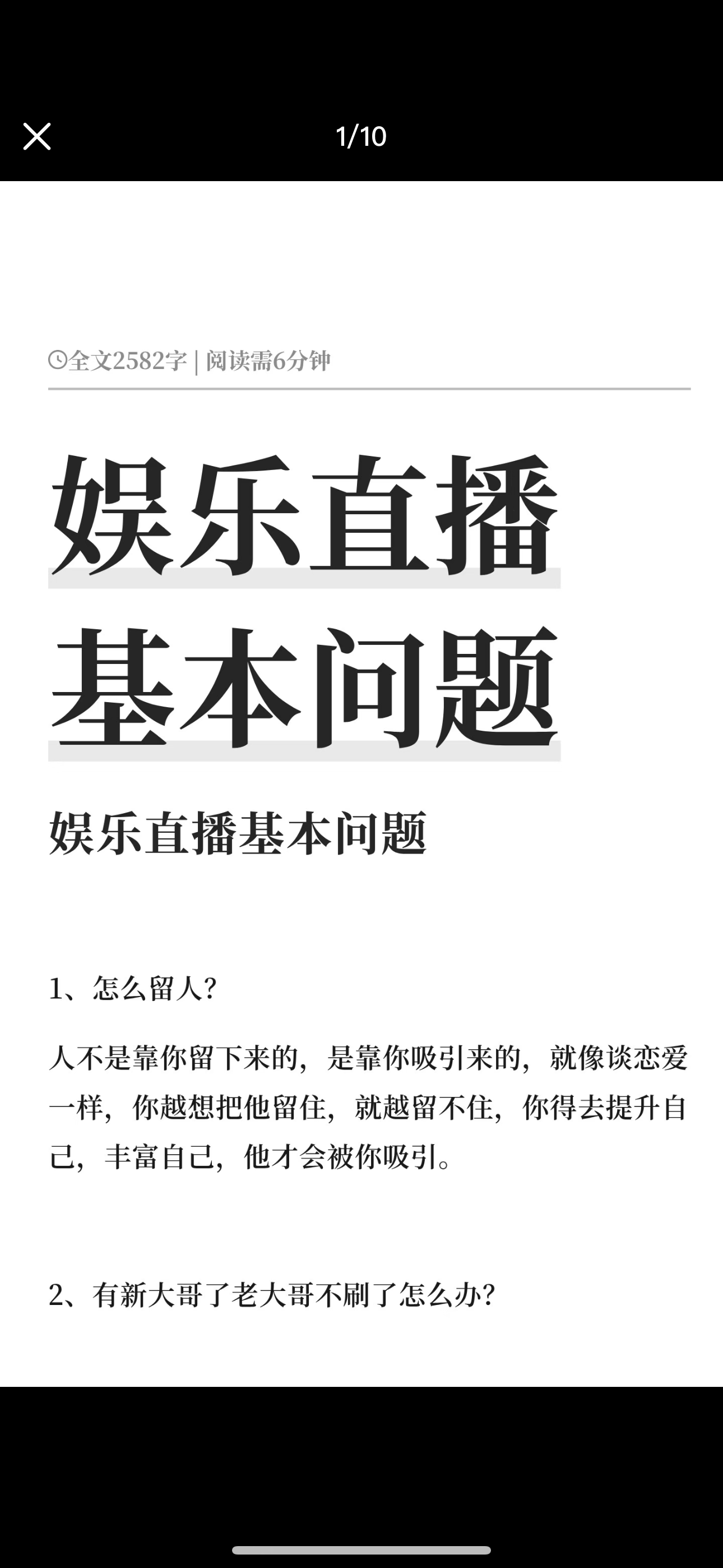 1/10

全文2582字 | 阅读需6分钟

娱乐直播
基本问题

娱乐直播基本问题

1、怎么留人?

人不是靠你留下来的，是靠你吸引来的，就像谈恋爱一样，你越想把他留住，就越留不住，你得去提升自己，丰富自己，他才会被你吸引。

2、有新大哥了老大哥不刷了怎么办?